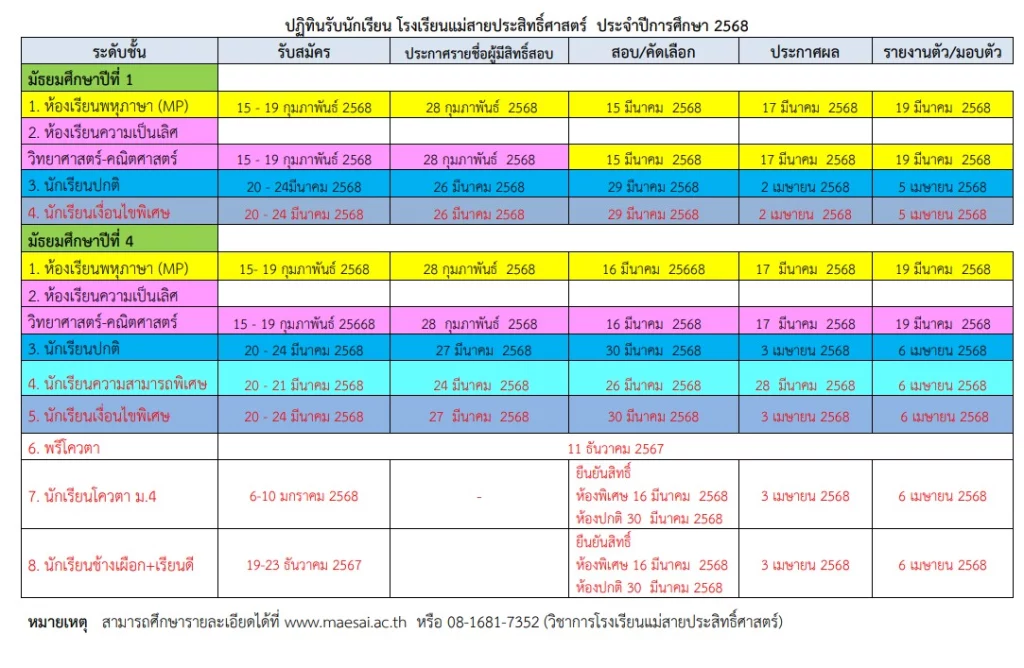 ปฏิทินรับนักเรียน โรงเรียนแม่สายประสิทธิ์ศาสตร์ ประจำปีการศึกษา 2568

| ระดับชั้น | รับสมัคร | ประกาศรายชื่อผู้มีสิทธิ์สอบ | สอบ/คัดเลือก | ประกาศผล | รายงานตัว/มอบตัว |
|---|---|---|---|---|---|
| มัธยมศึกษาปีที่ 1 | | | | | |
| 1. ห้องเรียนพหุภาษา (MP) | 15 - 19 กุมภาพันธ์ 2568 | 28 กุมภาพันธ์ 2568 | 15 มีนาคม 2568 | 17 มีนาคม 2568 | 19 มีนาคม 2568 |
| 2. ห้องเรียนความเป็นเลิศ | | | | | |
| วิทยาศาสตร์-คณิตศาสตร์ | 15 - 19 กุมภาพันธ์ 2568 | 28 กุมภาพันธ์ 2568 | 15 มีนาคม 2568 | 17 มีนาคม 2568 | 19 มีนาคม 2568 |
| 3. นักเรียนปกติ | 20 - 24มีนาคม 2568 | 26 มีนาคม 2568 | 29 มีนาคม 2568 | 2 เมษายน 2568 | 5 เมษายน 2568 |
| 4. นักเรียนเงื่อนไขพิเศษ | 20 - 24 มีนาคม 2568 | 26 มีนาคม 2568 | 29 มีนาคม 2568 | 2 เมษายน 2568 | 5 เมษายน 2568 |
| มัธยมศึกษาปีที่ 4 | | | | | |
| 1. ห้องเรียนพหุภาษา (MP) | 15- 19 กุมภาพันธ์ 2568 | 28 กุมภาพันธ์ 2568 | 16 มีนาคม 25668 | 17 มีนาคม 2568 | 19 มีนาคม 2568 |
| 2. ห้องเรียนความเป็นเลิศ | | | | | |
| วิทยาศาสตร์-คณิตศาสตร์ | 15 - 19 กุมภาพันธ์ 25668 | 28 กุมภาพันธ์ 2568 | 16 มีนาคม 2568 | 17 มีนาคม 2568 | 19 มีนาคม 2568 |
| 3. นักเรียนปกติ | 20 - 24 มีนาคม 2568 | 27 มีนาคม 2568 | 30 มีนาคม 2568 | 3 เมษายน 2568 | 6 เมษายน 2568 |
| 4. นักเรียนความสามารถพิเศษ | 20 - 21 มีนาคม 2568 | 24 มีนาคม 2568 | 26 มีนาคม 2568 | 28 มีนาคม 2568 | 6 เมษายน 2568 |
| 5. นักเรียนเงื่อนไขพิเศษ | 20 - 24 มีนาคม 2568 | 27 มีนาคม 2568 | 30 มีนาคม 2568 | 3 เมษายน 2568 | 6 เมษายน 2568 |
| 6. พรีโควตา | 11 ธันวาคม 2567 | | | | |
| 7. นักเรียนโควตา ม.4 | 6-10 มกราคม 2568 | - | ยืนยันสิทธิ์ ห้องพิเศษ 16 มีนาคม 2568 ห้องปกติ 30 มีนาคม 2568 | 3 เมษายน 2568 | 6 เมษายน 2568 |
| 8. นักเรียนช้างเผือก+เรียนดี | 19-23 ธันวาคม 2567 | | ยืนยันสิทธิ์ ห้องพิเศษ 16 มีนาคม 2568 ห้องปกติ 30 มีนาคม 2568 | 3 เมษายน 2568 | 6 เมษายน 2568 |

หมายเหตุ สามารถศึกษารายละเอียดได้ที่ www.maesai.ac.th หรือ 08-1681-7352 (วิชาการโรงเรียนแม่สายประสิทธิ์ศาสตร์)